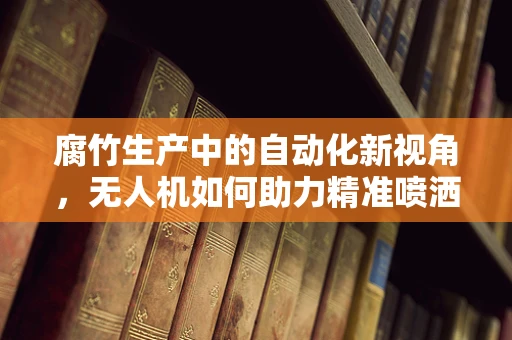 腐竹生产中的自动化新视角，无人机如何助力精准喷洒